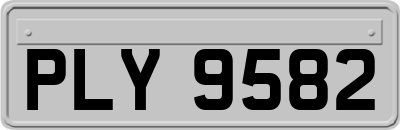 PLY 9582